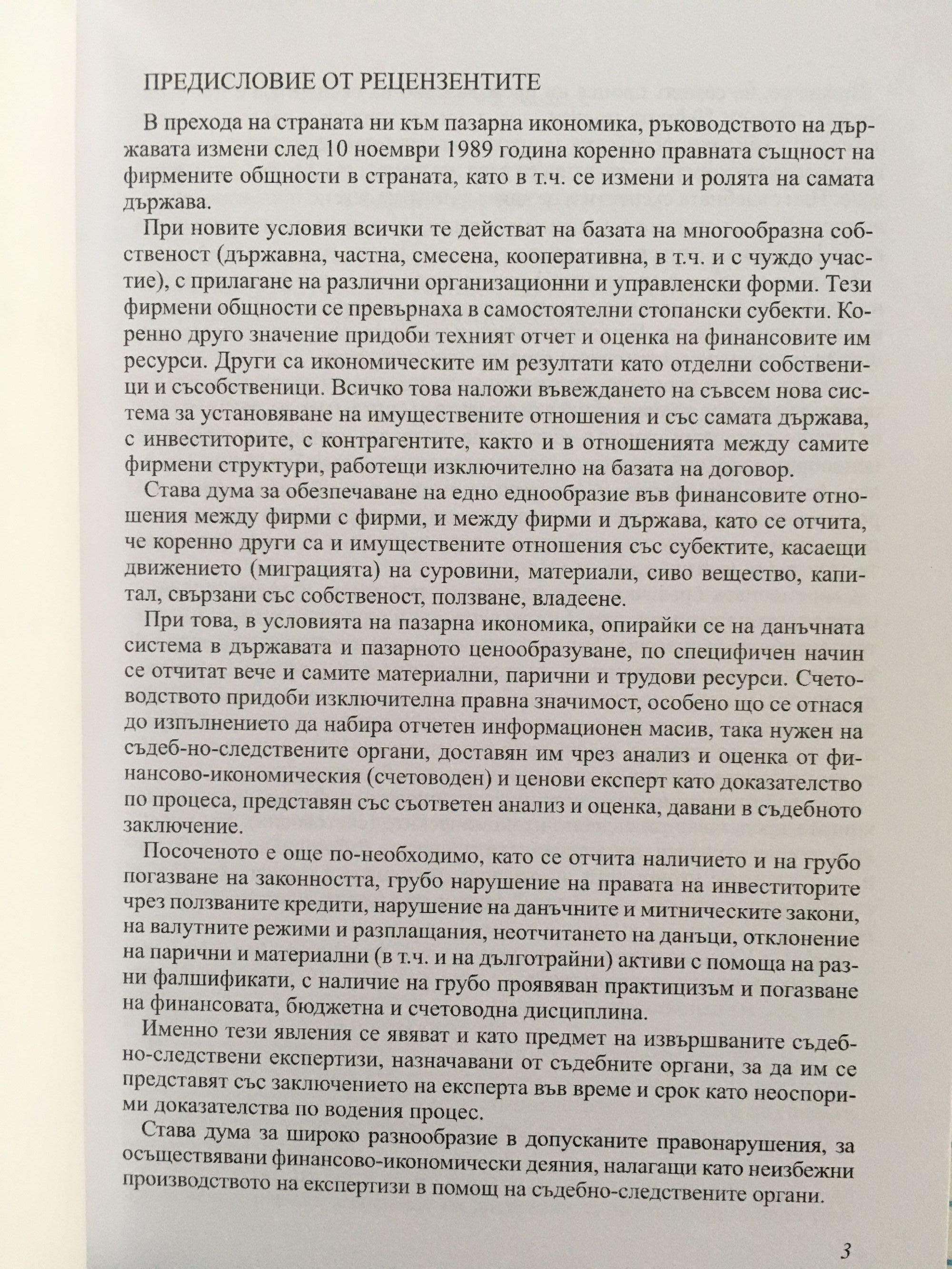 ПРЕДИСЛОВИЕ ОТ РЕЦЕНЗЕНТИТЕ

В прехода на страната ни към пазарна икономика, ръководството на държавата измени след 10 ноември 1989 година коренно правната същност на фирмените общности в страната, като в т.ч. се измени и ролята на самата държава.

При новите условия всички те действат на базата на многообразна собственост (държавна, частна, смесена, кооперативна, в т.ч. и с чуждо участие), с прилагане на различни организационни и управленски форми. Тези фирмени общности се превърнаха в самостоятелни стопански субекти. Коренно друго значение придоби техният отчет и оценка на финансовите им ресурси. Други са икономическите им резултати като отделни собственици и съсобственици. Всичко това наложи въвеждането на съвсем нова система за установяване на имуществените отношения и със самата държава, с инвеститорите, с контрагентите, както и в отношенията между самите фирмени структури, работещи изключително на базата на договор.

Става дума за обезпечаване на едно еднообразие във финансовите отношения между фирми с фирми, и между фирми и държава, като се отчита, че коренно други са и имуществените отношения със субектите, касаещи движението (миграцията) на суровини, материали, сиво вещество, капитал, свързани със собственост, ползване, владеене.

При това, в условията на пазарна икономика, опирайки се на данъчната система в държавата и пазарното ценообразуване, по специфичен начин се отчитат вече и самите материални, парични и трудови ресурси. Счетоводството придоби изключителна правна значимост, особено що се отнася до изпълнението да набира отчетен информационен масив, така нужен на съдеб-но-следствените органи, доставян им чрез анализ и оценка от финансово-икономическия (счетоводен) и ценови експерт като доказателство по процеса, представян със съответен анализ и оценка, давани в съдебното заключение.

Посоченото е още по-необходимо, като се отчита наличието и на грубо погазване на законността, грубо нарушение на правата на инвеститорите чрез ползваните кредити, нарушение на данъчните и митническите закони, на валутните режими и разплащания, неотчитането на данъци, отклонение на парични и материални (в т.ч. и на дълготрайни) активи с помоща на разни фалшификати, с наличие на грубо проявяван практицизъм и погазване на финансовата, бюджетна и счетоводна дисциплина.

Именно тези явления се явяват и като предмет на извършваните съдебно-следствени експертизи, назначавани от съдебните органи, за да им се представят със заключението на експерта във време и срок като неоспорими доказателства по водения процес.

Става дума за широко разнообразие в допусканите правонарушения, за осъществявани финансово-икономически деяния, налагащи като неизбежни производството на експертизи в помощ на съдебно-следствените органи.

3